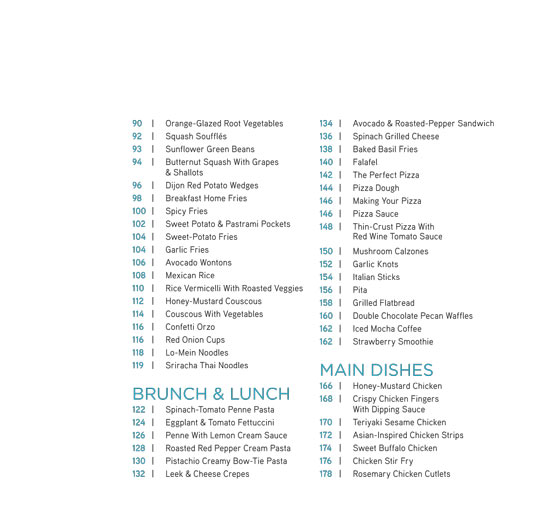 90 | Orange-Glazed Root Vegetables
92 | Squash Soufflés
93 | Sunflower Green Beans
94 | Butternut Squash With Grapes & Shallots
96 | Dijon Red Potato Wedges
98 | Breakfast Home Fries
100 | Spicy Fries
102 | Sweet Potato & Pastrami Pockets
104 | Sweet-Potato Fries
104 | Garlic Fries
106 | Avocado Wontons
108 | Mexican Rice
110 | Rice Vermicelli With Roasted Veggies
112 | Honey-Mustard Couscous
114 | Couscous With Vegetables
116 | Confetti Orzo
116 | Red Onion Cups
118 | Lo-Mein Noodles
119 | Sriracha Thai Noodles

BRUNCH & LUNCH
122 | Spinach-Tomato Penne Pasta
124 | Eggplant & Tomato Fettuccini
126 | Penne With Lemon Cream Sauce
128 | Roasted Red Pepper Cream Pasta
130 | Pistachio Creamy Bow-Tie Pasta
132 | Leek & Cheese Crepes
134 | Avocado & Roasted-Pepper Sandwich
136 | Spinach Grilled Cheese
138 | Baked Basil Fries
140 | Falafel
142 | The Perfect Pizza
144 | Pizza Dough
146 | Making Your Pizza
146 | Pizza Sauce
148 | Thin-Crust Pizza With Red Wine Tomato Sauce
150 | Mushroom Calzones
152 | Garlic Knots
154 | Italian Sticks
156 | Pita
158 | Grilled Flatbread
160 | Double Chocolate Pecan Waffles
162 | Iced Mocha Coffee
162 | Strawberry Smoothie

MAIN DISHES
166 | Honey-Mustard Chicken
168 | Crispy Chicken Fingers With Dipping Sauce
170 | Teriyaki Sesame Chicken
172 | Asian-Inspired Chicken Strips
174 | Sweet Buffalo Chicken
176 | Chicken Stir Fry
178 | Rosemary Chicken Cutlets